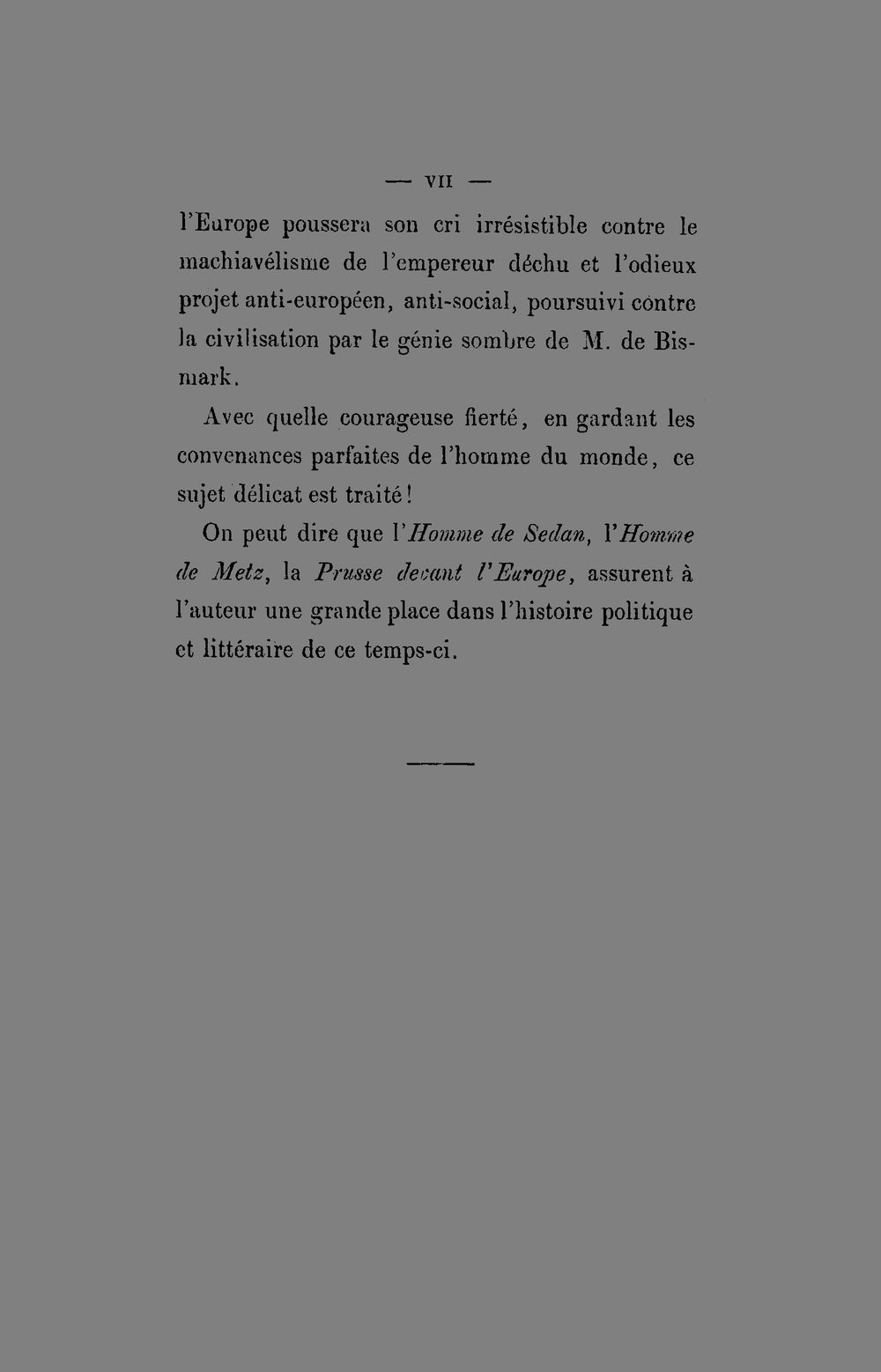 — VII —

l'Europe poussera son cri irrésistible contre le machiavélisme de l'empereur déchu et l'odieux projet anti-européen, anti-social, poursuivi contre la civilisation par le génie sombre de M. de Bismark.

Avec quelle courageuse fierté, en gardant les convenances parfaites de l'homme du monde, ce sujet délicat est traité!

On peut dire que l'Homme de Sedan, l'Homme de Metz, la Prusse devant l'Europe, assurent à l'auteur une grande place dans l'histoire politique et littéraire de ce temps-ci.